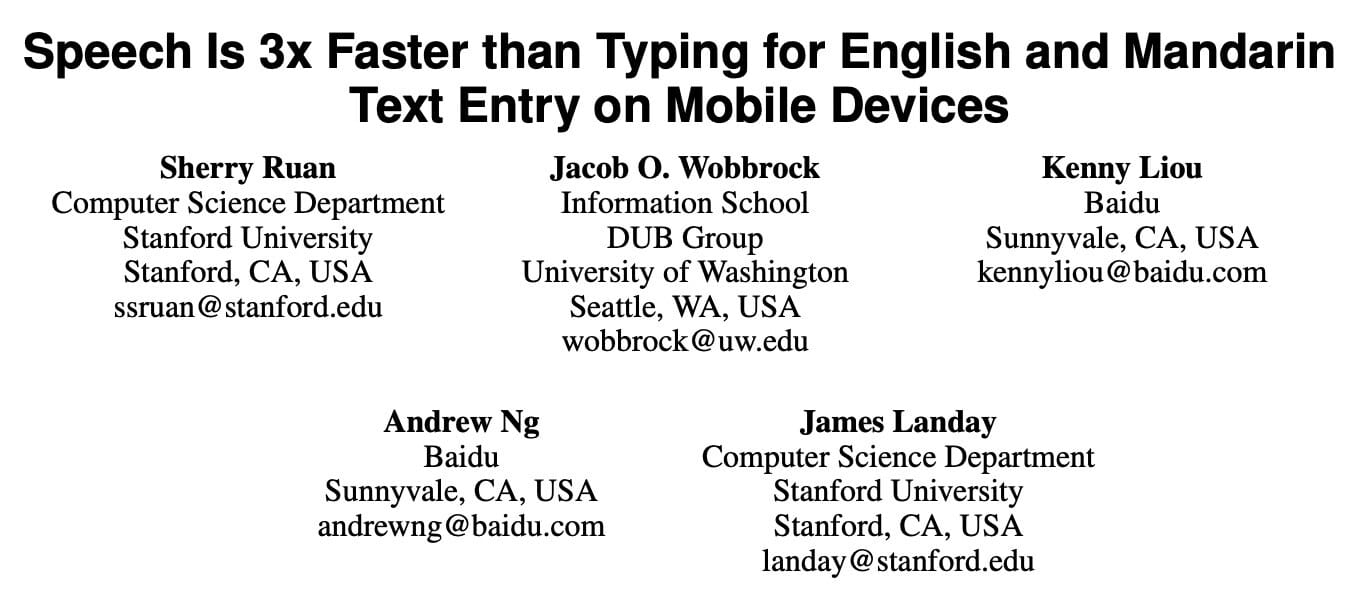 Speech Is 3x Faster than Typing for English and Mandarin Text Entry on Mobile Devices

Sherry Ruan
Computer Science Department
Stanford University
Stanford, CA, USA
ssruan@stanford.edu

Jacob O. Wobbrock
Information School
DUB Group
University of Washington
Seattle, WA, USA
wobbrock@uw.edu

Kenny Liou
Baidu
Sunnyvale, CA, USA
kennyliou@baidu.com

Andrew Ng
Baidu
Sunnyvale, CA, USA
andrewng@baidu.com

James Landay
Computer Science Department
Stanford University
Stanford, CA, USA
landay@stanford.edu